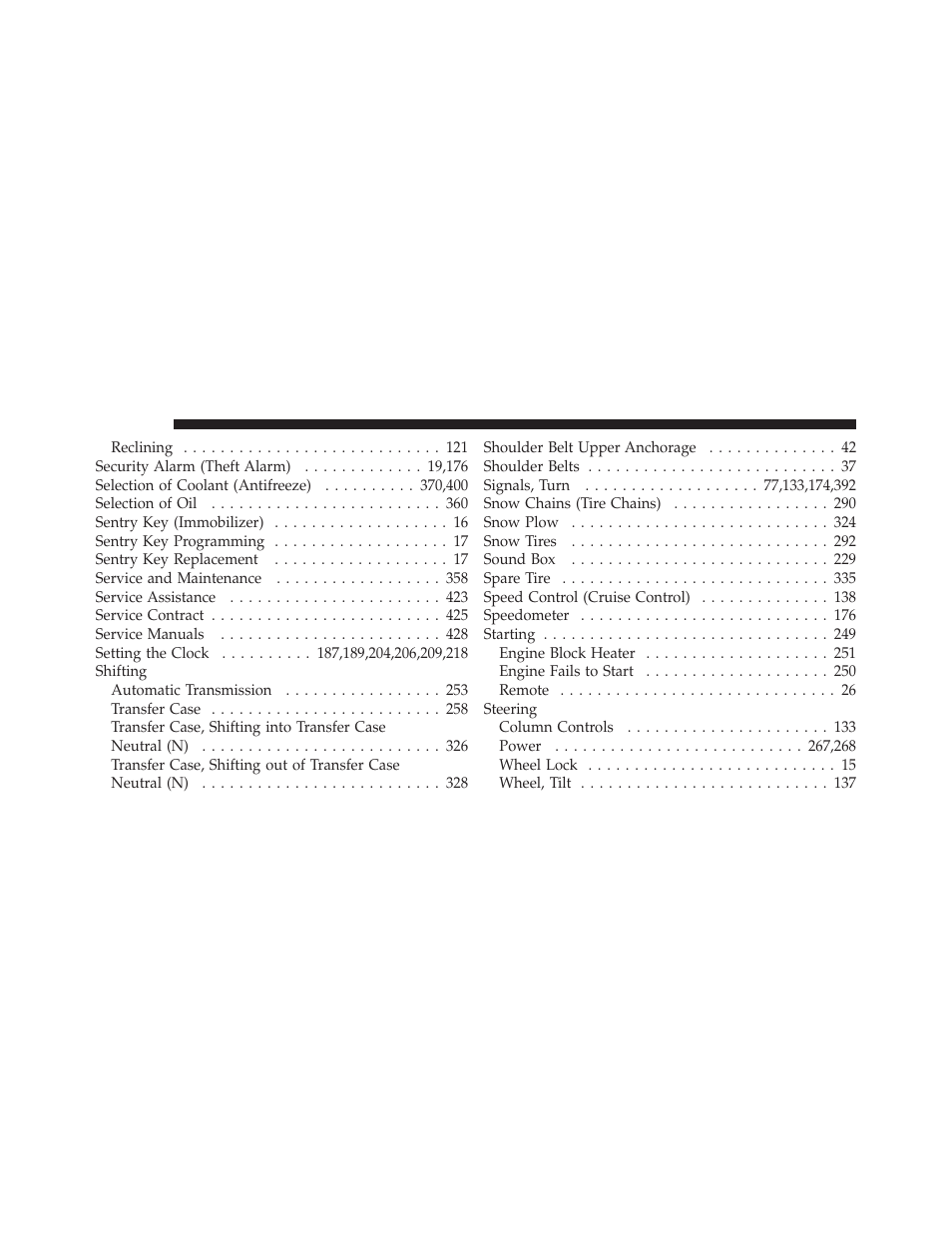 Reclining . . . . . . . . . . . . . . . . . . . . . . . . . . . . 121
Security Alarm (Theft Alarm) . . . . . . . . . . . . . 19,176
Selection of Coolant (Antifreeze) . . . . . . . . . . 370,400
Selection of Oil . . . . . . . . . . . . . . . . . . . . . . . . . 360
Sentry Key (Immobilizer) . . . . . . . . . . . . . . . . . . . 16
Sentry Key Programming . . . . . . . . . . . . . . . . . . . 17
Sentry Key Replacement . . . . . . . . . . . . . . . . . . . 17
Service and Maintenance . . . . . . . . . . . . . . . . . . 358
Service Assistance . . . . . . . . . . . . . . . . . . . . . . . 423
Service Contract . . . . . . . . . . . . . . . . . . . . . . . . . 425
Service Manuals . . . . . . . . . . . . . . . . . . . . . . . . 428
Setting the Clock . . . . . . . . . . 187,189,204,206,209,218
Shifting
Automatic Transmission . . . . . . . . . . . . . . . . . 253
Transfer Case . . . . . . . . . . . . . . . . . . . . . . . . . 258
Transfer Case, Shifting into Transfer Case Neutral (N) . . . . . . . . . . . . . . . . . . . . . . . . . . 326
Transfer Case, Shifting out of Transfer Case Neutral (N) . . . . . . . . . . . . . . . . . . . . . . . . . . 328

Shoulder Belt Upper Anchorage . . . . . . . . . . . . . . 42
Shoulder Belts . . . . . . . . . . . . . . . . . . . . . . . . . . . 37
Signals, Turn . . . . . . . . . . . . . . . . . . . 77,133,174,392
Snow Chains (Tire Chains) . . . . . . . . . . . . . . . . . 290
Snow Plow . . . . . . . . . . . . . . . . . . . . . . . . . . . . 324
Snow Tires . . . . . . . . . . . . . . . . . . . . . . . . . . . . 292
Sound Box . . . . . . . . . . . . . . . . . . . . . . . . . . . . 229
Spare Tire . . . . . . . . . . . . . . . . . . . . . . . . . . . . . 335
Speed Control (Cruise Control) . . . . . . . . . . . . . . 138
Speedometer . . . . . . . . . . . . . . . . . . . . . . . . . . . 176
Starting . . . . . . . . . . . . . . . . . . . . . . . . . . . . . . . 249
Engine Block Heater . . . . . . . . . . . . . . . . . . . . 251
Engine Fails to Start . . . . . . . . . . . . . . . . . . . . 250
Remote . . . . . . . . . . . . . . . . . . . . . . . . . . . . . . 26
Steering
Column Controls . . . . . . . . . . . . . . . . . . . . . . 133
Power . . . . . . . . . . . . . . . . . . . . . . . . . . . 267,268
Wheel Lock . . . . . . . . . . . . . . . . . . . . . . . . . . . 15
Wheel, Tilt . . . . . . . . . . . . . . . . . . . . . . . . . . . 137